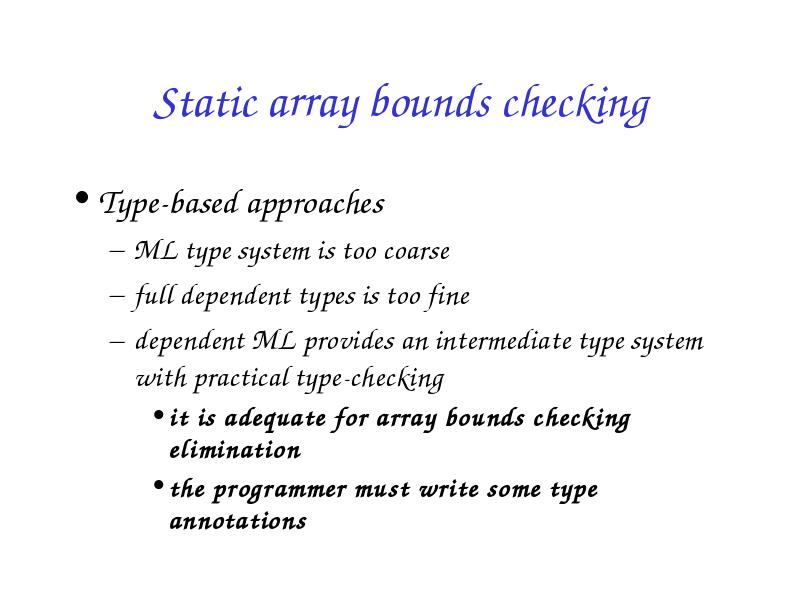 Static array bounds checking

• Type-based approaches
– ML type system is too coarse
– full dependent types is too fine
– dependent ML provides an intermediate type system with practical type-checking
• it is adequate for array bounds checking elimination
• the programmer must write some type annotations